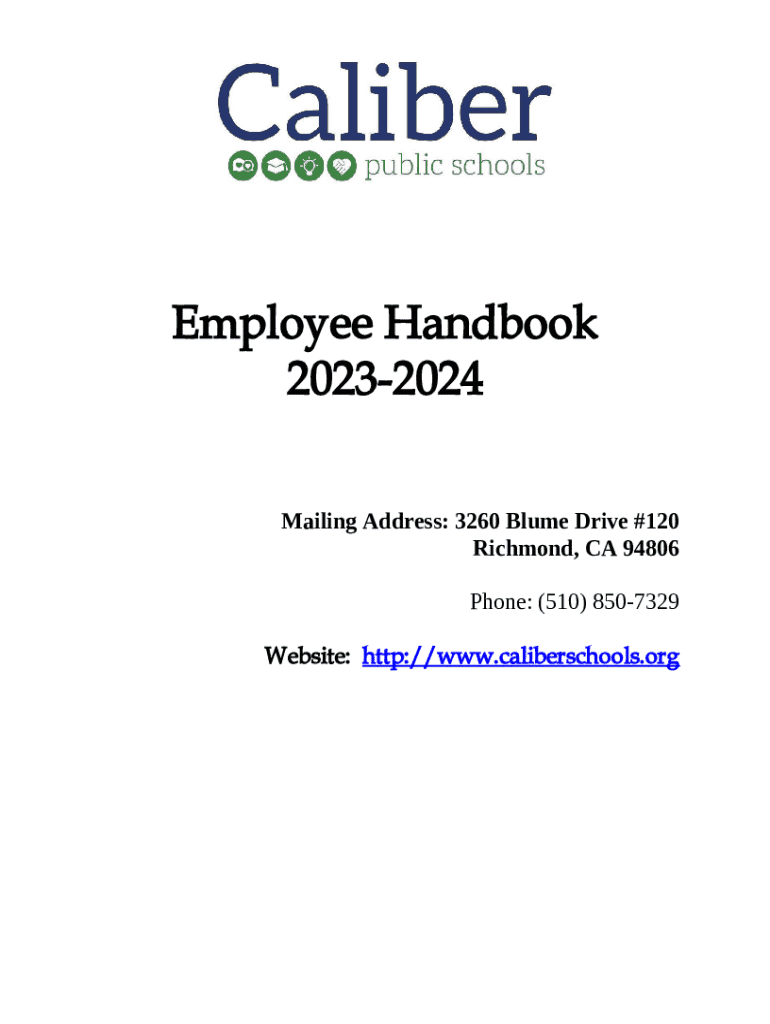 Caliber
public schools

Employee Handbook
2023-2024

Mailing Address: 3260 Blume Drive #120
Richmond, CA 94806

Phone: (510) 850-7329

Website: http://www.caliberschools.org